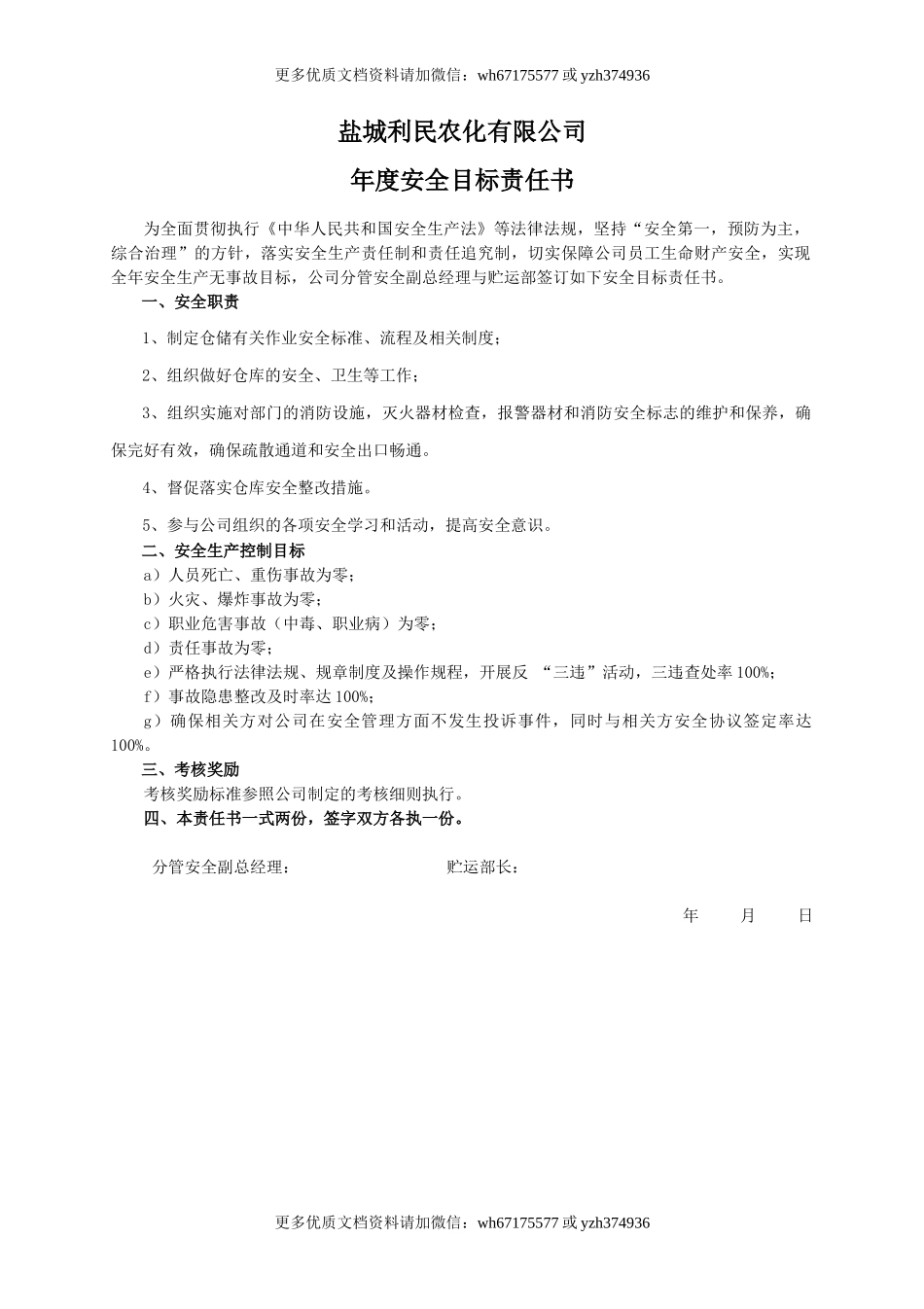 更多优质文档资料请加微信：wh67175577 或 yzh374936

盐城利民农化有限公司

年度安全目标责任书

为全面贯彻执行《中华人民共和国安全生产法》等法律法规，坚持“安全第一，预防为主，综合治理”的方针，落实安全生产责任制和责任追究制，切实保障公司员工生命财产安全，实现全年安全生产无事故目标，公司分管安全副总经理与贮运部签订如下安全目标责任书。

一、安全职责

1、制定仓储有关作业安全标准、流程及相关制度；

2、组织做好仓库的安全、卫生等工作；

3、组织实施对部门的消防设施，灭火器材检查，报警器材和消防安全标志的维护和保养，确保完好有效，确保疏散通道和安全出口畅通。

4、督促落实仓库安全整改措施。

5、参与公司组织的各项安全学习和活动，提高安全意识。

二、安全生产控制目标

a）人员死亡、重伤事故为零；
b）火灾、爆炸事故为零；
c）职业危害事故（中毒、职业病）为零；
d）责任事故为零；
e）严格执行法律法规、规章制度及操作规程，开展反 “三违”活动，三违查处率 100%；
f）事故隐患整改及时率达 100%；
g）确保相关方对公司在安全管理方面不发生投诉事件，同时与相关方安全协议签定率达 100%。

三、考核奖励

考核奖励标准参照公司制定的考核细则执行。

四、本责任书一式两份，签字双方各执一份。

分管安全副总经理：　　　　贮运部长：

年　　月　　日

更多优质文档资料请加微信：wh67175577 或 yzh374936